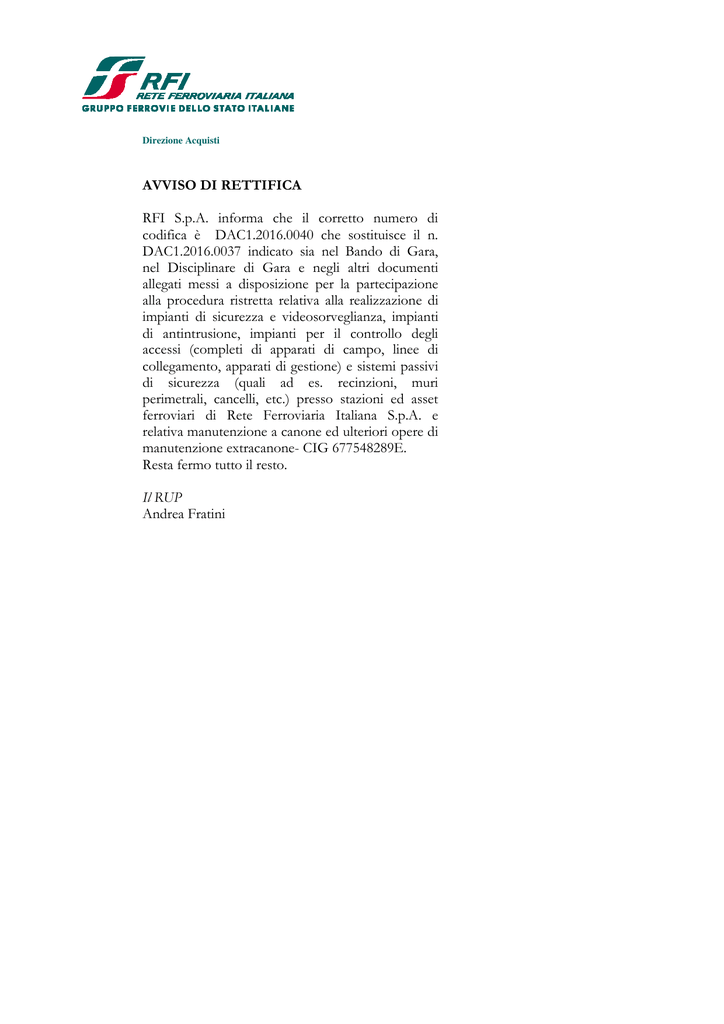 RFI
RETE FERROVIARIA ITALIANA
GRUPPO FERROVIE DELLO STATO ITALIANE

Direzione Acquisti

AVVISO DI RETTIFICA

RFI S.p.A. informa che il corretto numero di codifica è DAC1.2016.0040 che sostituisce il n. DAC1.2016.0037 indicato sia nel Bando di Gara, nel Disciplinare di Gara e negli altri documenti allegati messi a disposizione per la partecipazione alla procedura ristretta relativa alla realizzazione di impianti di sicurezza e videosorveglianza, impianti di antintrusione, impianti per il controllo degli accessi (completi di apparati di campo, linee di collegamento, apparati di gestione) e sistemi passivi di sicurezza (quali ad es. recinzioni, muri perimetrali, cancelli, etc.) presso stazioni ed asset ferroviari di Rete Ferroviaria Italiana S.p.A. e relativa manutenzione a canone ed ulteriori opere di manutenzione extracanone- CIG 677548289E.
Resta fermo tutto il resto.

Il RUP
Andrea Fratini